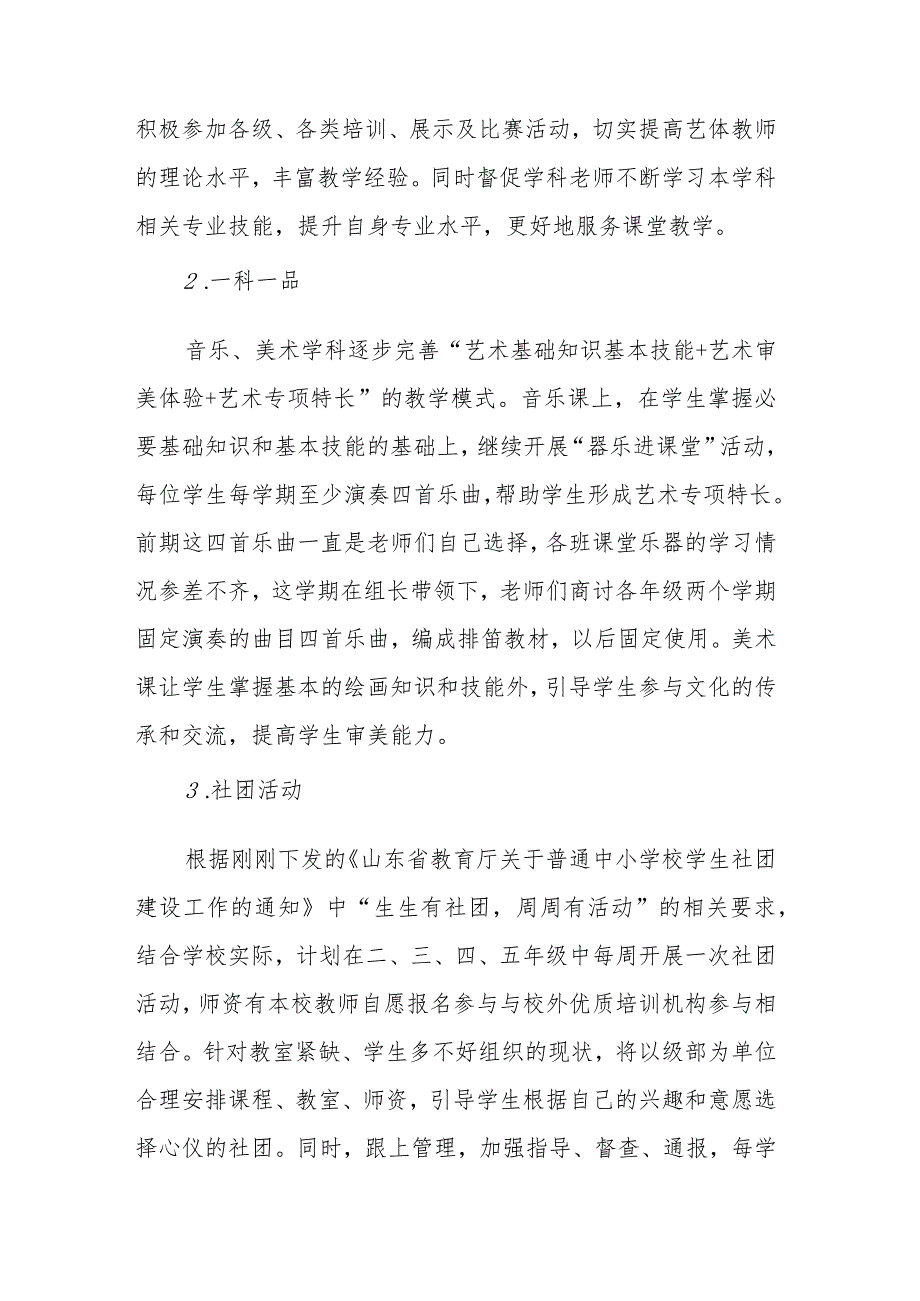 积极参加各级、各类培训、展示及比赛活动，切实提高艺体教师的理论水平，丰富教学经验。同时督促学科老师不断学习本学科相关专业技能，提升自身专业水平，更好地服务课堂教学。

2.一科一品

音乐、美术学科逐步完善“艺术基础知识基本技能+艺术审美体验+艺术专项特长”的教学模式。音乐课上，在学生掌握必要基础知识和基本技能的基础上，继续开展“器乐进课堂”活动，每位学生每学期至少演奏四首乐曲，帮助学生形成艺术专项特长。前期这四首乐曲一直是老师们自己选择，各班课堂乐器的学习情况参差不齐，这学期在组长带领下，老师们商讨各年级两个学期固定演奏的曲目四首乐曲，编成排笛教材，以后固定使用。美术课让学生掌握基本的绘画知识和技能外，引导学生参与文化的传承和交流，提高学生审美能力。

3.社团活动

根据刚刚下发的《山东省教育厅关于普通中小学校学生社团建设工作的通知》中“生生有社团，周周有活动”的相关要求，结合学校实际，计划在二、三、四、五年级中每周开展一次社团活动，师资有本校教师自愿报名参与与校外优质培训机构参与相结合。针对教室紧缺、学生多不好组织的现状，将以级部为单位合理安排课程、教室、师资，引导学生根据自己的兴趣和意愿选择心仪的社团。同时，跟上管理，加强指导、督查、通报，每学